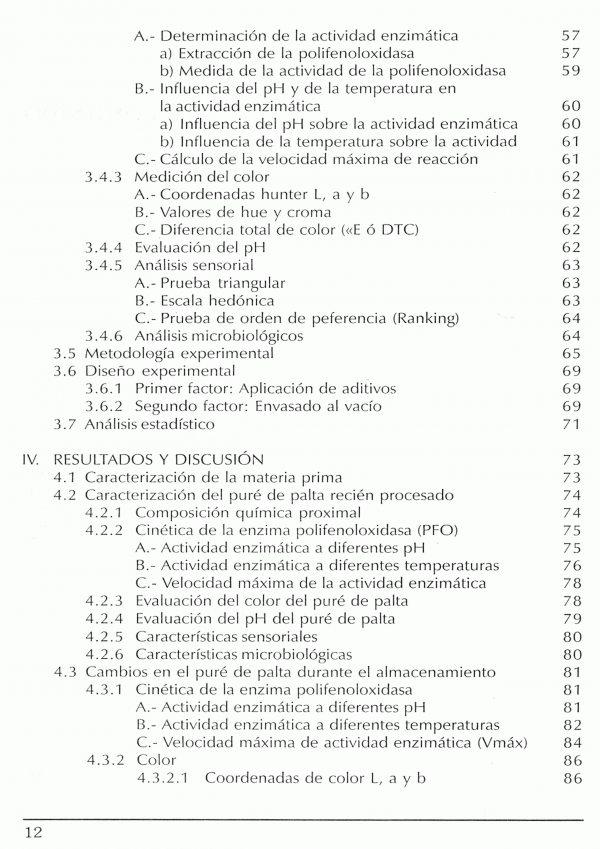 A.- Determinación de la actividad enzimática 57
a) Extracción de la polifenoloxidasa 57
b) Medida de la actividad de la polifenoloxidasa 59
B.- Influencia del pH y de la temperatura en la actividad enzimática 60
a) Influencia del pH sobre la actividad enzimática 60
b) Influencia de la temperatura sobre la actividad 61
C.- Cálculo de la velocidad máxima de reacción 61
3.4.3 Medición del color 62
A.- Coordenadas hunter L, a y b 62
B.- Valores de hue y croma 62
C.- Diferencia total de color («E ó DTC) 62
3.4.4 Evaluación del pH 62
3.4.5 Análisis sensorial 63
A.- Prueba triangular 63
B.- Escala hedónica 63
C.- Prueba de orden de peferencia (Ranking) 64
3.4.6 Análisis microbiológicos 64
3.5 Metodología experimental 65
3.6 Diseño experimental 69
3.6.1 Primer factor: Aplicación de aditivos 69
3.6.2 Segundo factor: Envasado al vacío 69
3.7 Análisis estadístico 71

IV. RESULTADOS Y DISCUSIÓN 73
4.1 Caracterización de la materia prima 73
4.2 Caracterización del puré de palta recién procesado 74
4.2.1 Composición química proximal 74
4.2.2 Cinética de la enzima polifenoloxidasa (PFO) 75
A.- Actividad enzimática a diferentes pH 75
B.- Actividad enzimática a diferentes temperaturas 76
C.- Velocidad máxima de la actividad enzimática 78
4.2.3 Evaluación del color del puré de palta 78
4.2.4 Evaluación del pH del puré de palta 79
4.2.5 Características sensoriales 80
4.2.6 Características microbiológicas 80
4.3 Cambios en el puré de palta durante el almacenamiento 81
4.3.1 Cinética de la enzima polifenoloxidasa 81
A.- Actividad enzimática a diferentes pH 81
B.- Actividad enzimática a diferentes temperaturas 82
C.- Velocidad máxima de actividad enzimática (Vmáx) 84
4.3.2 Color 86
4.3.2.1 Coordenadas de color L, a y b 86

12